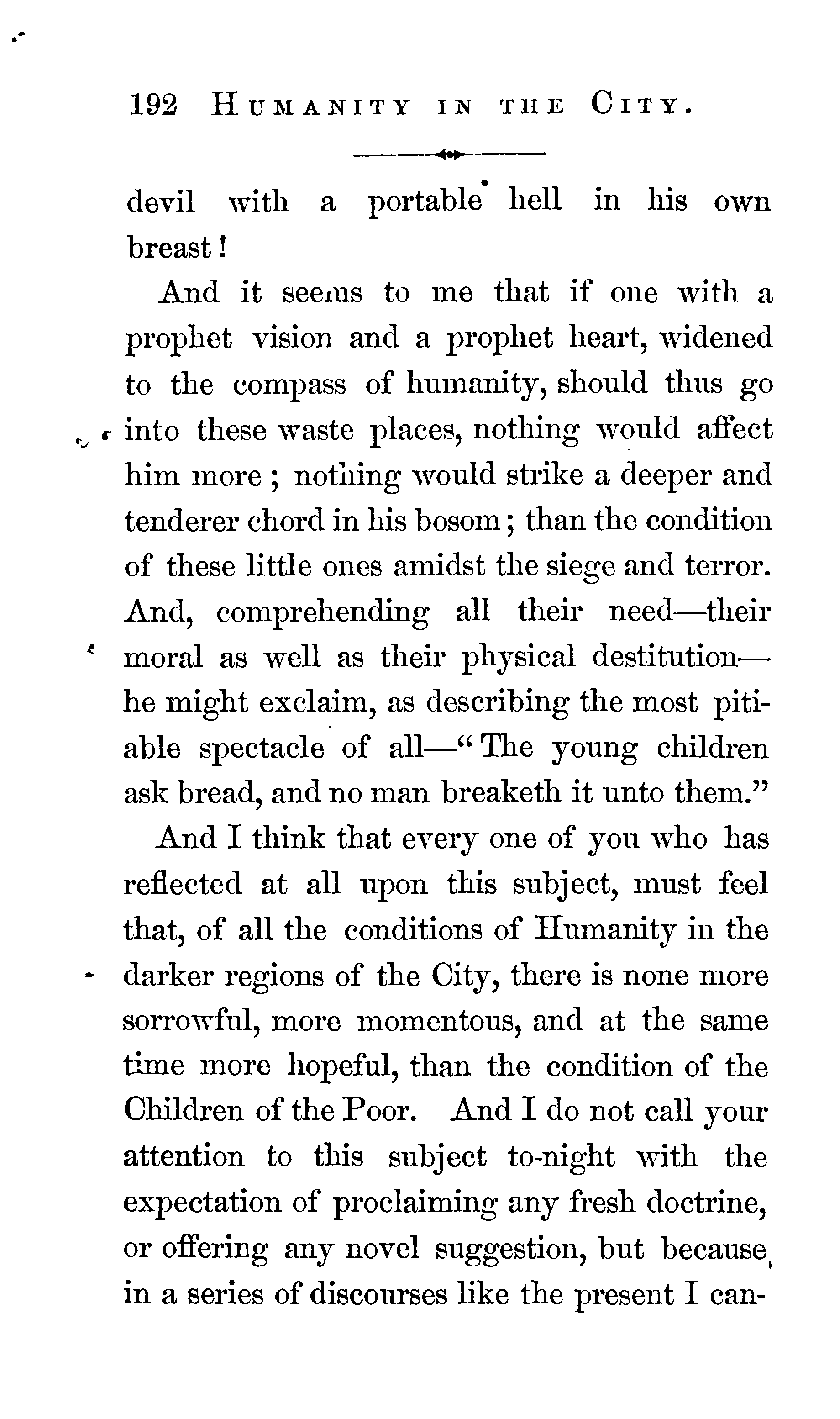 192 HUMANITY IN THE CITY.

devil with a portable hell in his own breast!

And it seems to me that if one with a prophet vision and a prophet heart, widened to the compass of humanity, should thus go into these waste places, nothing would affect him more; nothing would strike a deeper and tenderer chord in his bosom; than the condition of these little ones amidst the siege and terror. And, comprehending all their need—their moral as well as their physical destitution—he might exclaim, as describing the most pitiable spectacle of all—"The young children ask bread, and no man breaketh it unto them."

And I think that every one of you who has reflected at all upon this subject, must feel that, of all the conditions of Humanity in the darker regions of the City, there is none more sorrowful, more momentous, and at the same time more hopeful, than the condition of the Children of the Poor. And I do not call your attention to this subject to-night with the expectation of proclaiming any fresh doctrine, or offering any novel suggestion, but because in a series of discourses like the present I can-